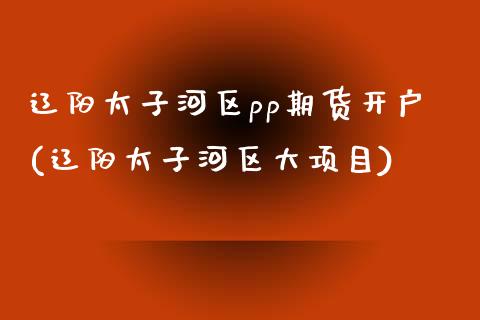 辽阳太子河区pp期货开户
(辽阳太子河区大项目)